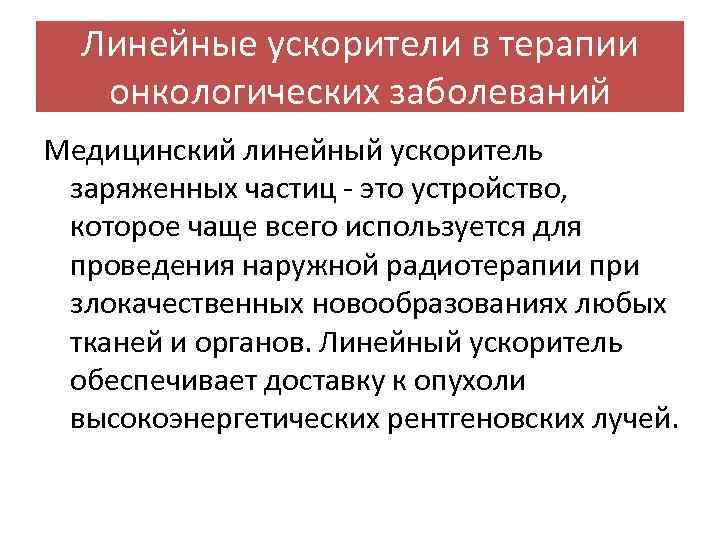 Линейные ускорители в терапии онкологических заболеваний

Медицинский линейный ускоритель заряженных частиц - это устройство, которое чаще всего используется для проведения наружной радиотерапии при злокачественных новообразованиях любых тканей и органов. Линейный ускоритель обеспечивает доставку к опухоли высокоэнергетических рентгеновских лучей.